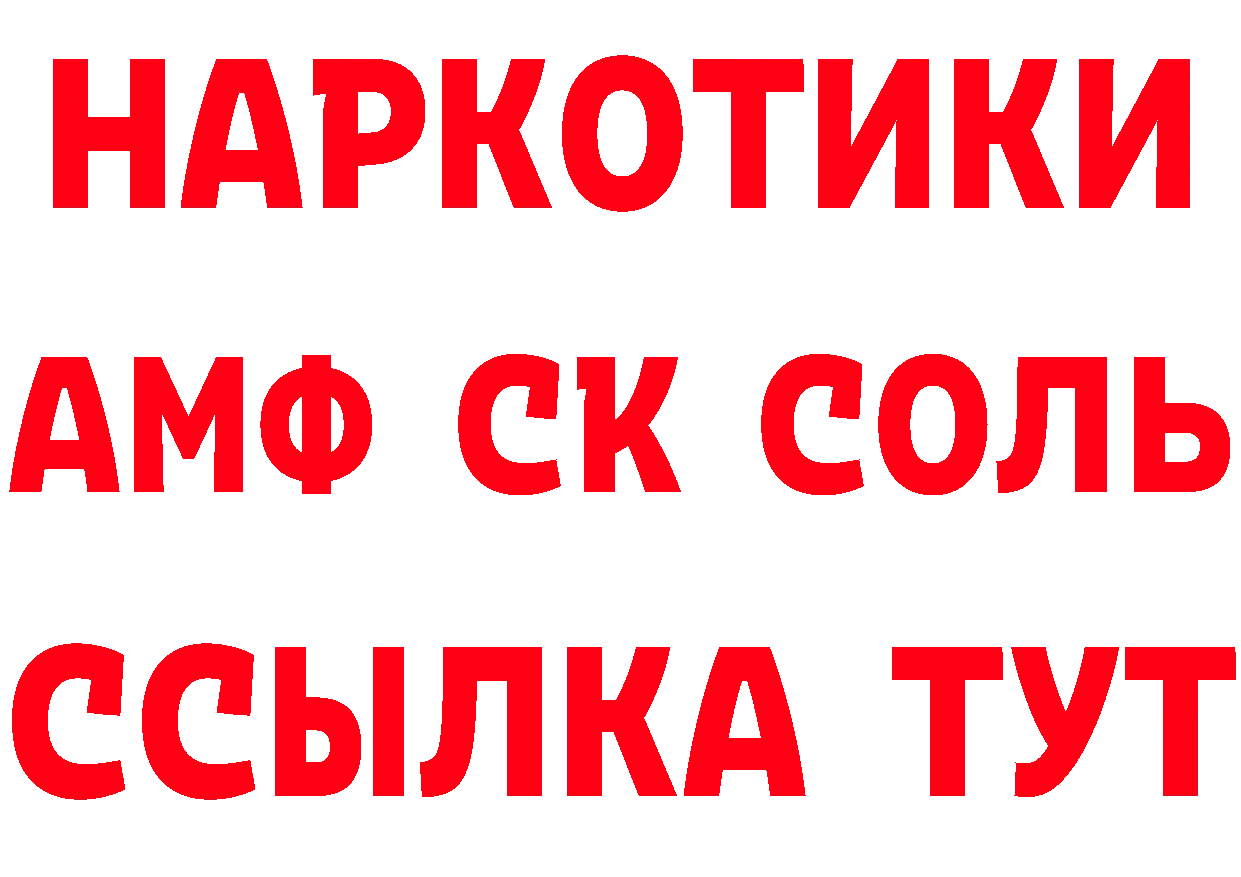 НАРКОТИКИ

АМФ СК СОЛЬ

ССЫЛКА ТУТ